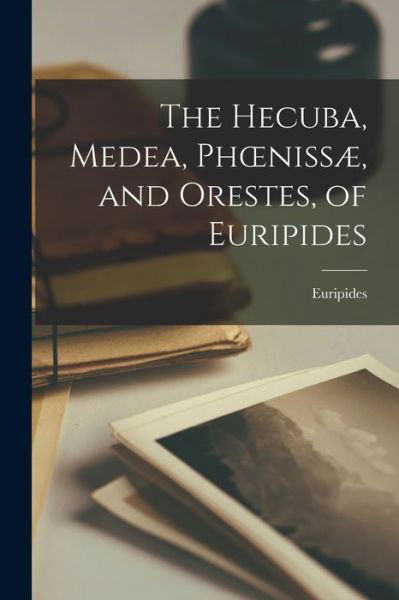 The Hecuba, Medea, Phœnissæ, and Orestes, of Euripides

Euripides